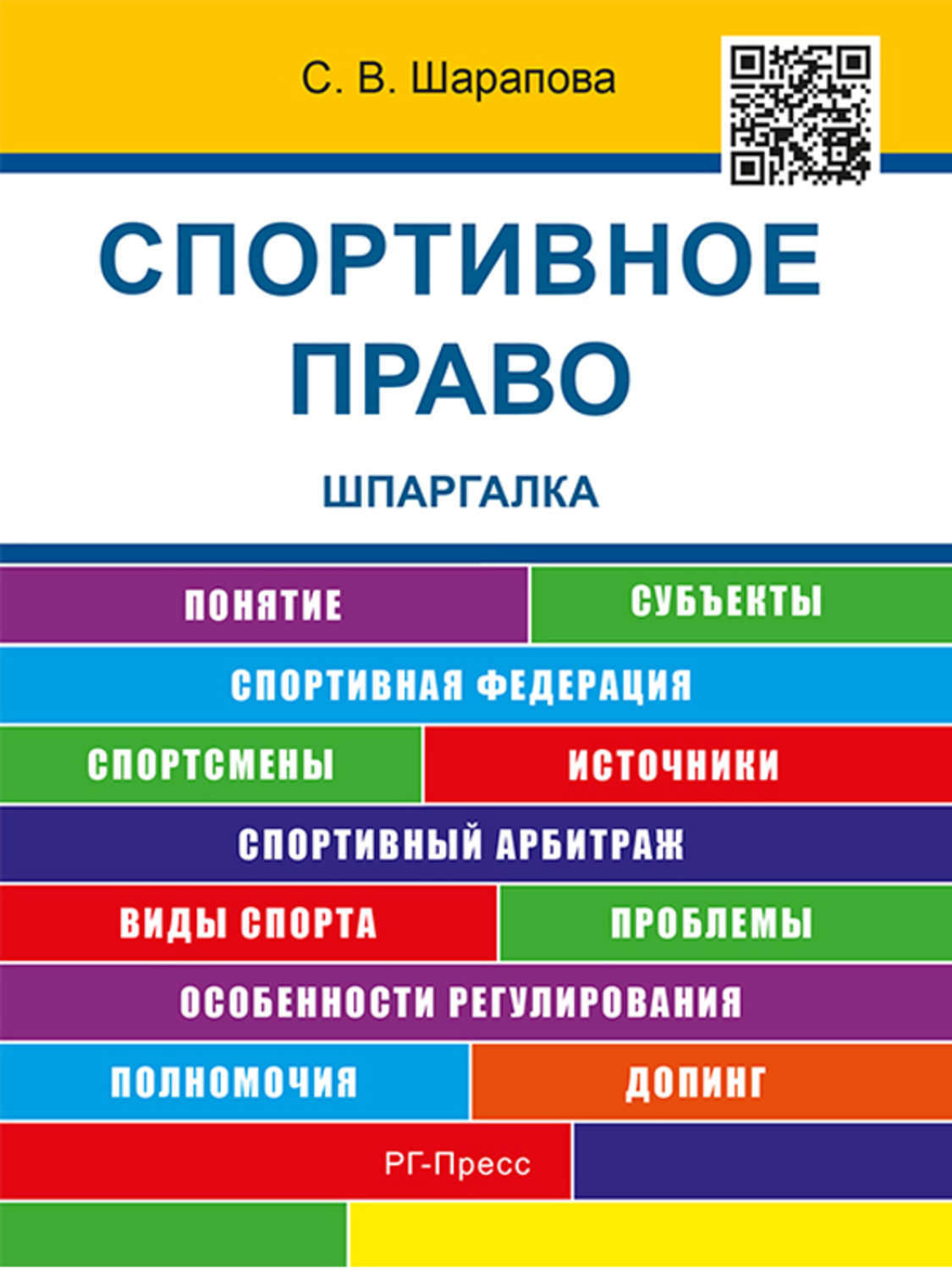 С. В. Шарапова

СПОРТИВНОЕ ПРАВО

ШПАРГАЛКА

ПОНЯТИЕ

СУБЪЕКТЫ

СПОРТИВНАЯ ФЕДЕРАЦИЯ

СПОРТСМЕНЫ

ИСТОЧНИКИ

СПОРТИВНЫЙ АРБИТРАЖ

ВИДЫ СПОРТА

ПРОБЛЕМЫ

ОСОБЕННОСТИ РЕГУЛИРОВАНИЯ

ПОЛНОМОЧИЯ

ДОПИНГ

РГ-Пресс